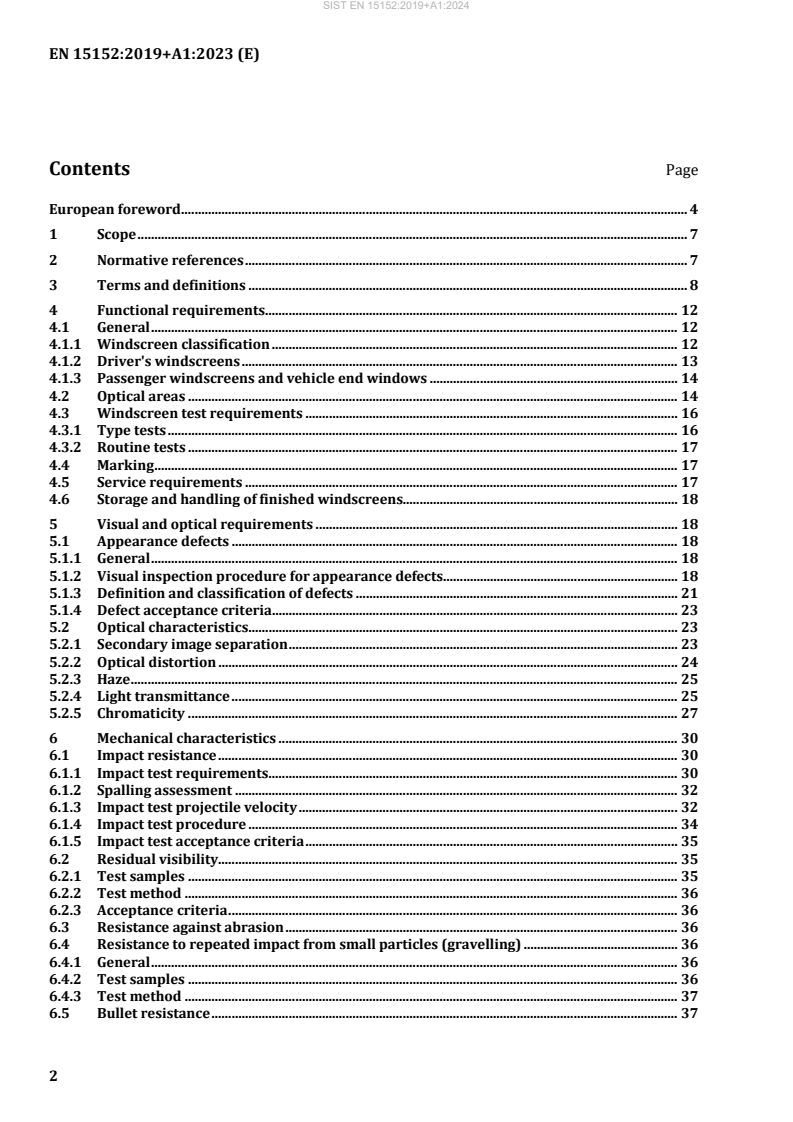 SIST EN 15152:2019+A1:2024

EN 15152:2019+A1:2023 (E)

Contents Page

European foreword 4
1 Scope 7
2 Normative references 7
3 Terms and definitions 8
4 Functional requirements 12
4.1 General 12
4.1.1 Windscreen classification 12
4.1.2 Driver's windscreens 13
4.1.3 Passenger windscreens and vehicle end windows 14
4.2 Optical areas 14
4.3 Windscreen test requirements 16
4.3.1 Type tests 16
4.3.2 Routine tests 17
4.4 Marking 17
4.5 Service requirements 17
4.6 Storage and handling of finished windscreens 18
5 Visual and optical requirements 18
5.1 Appearance defects 18
5.1.1 General 18
5.1.2 Visual inspection procedure for appearance defects 18
5.1.3 Definition and classification of defects 21
5.1.4 Defect acceptance criteria 23
5.2 Optical characteristics 23
5.2.1 Secondary image separation 23
5.2.2 Optical distortion 24
5.2.3 Haze 25
5.2.4 Light transmittance 25
5.2.5 Chromaticity 27
6 Mechanical characteristics 30
6.1 Impact resistance 30
6.1.1 Impact test requirements 30
6.1.2 Spalling assessment 32
6.1.3 Impact test projectile velocity 32
6.1.4 Impact test procedure 34
6.1.5 Impact test acceptance criteria 35
6.2 Residual visibility 35
6.2.1 Test samples 35
6.2.2 Test method 36
6.2.3 Acceptance criteria 36
6.3 Resistance against abrasion 36
6.4 Resistance to repeated impact from small particles (gravelling) 36
6.4.1 General 36
6.4.2 Test samples 36
6.4.3 Test method 37
6.5 Bullet resistance 37

2